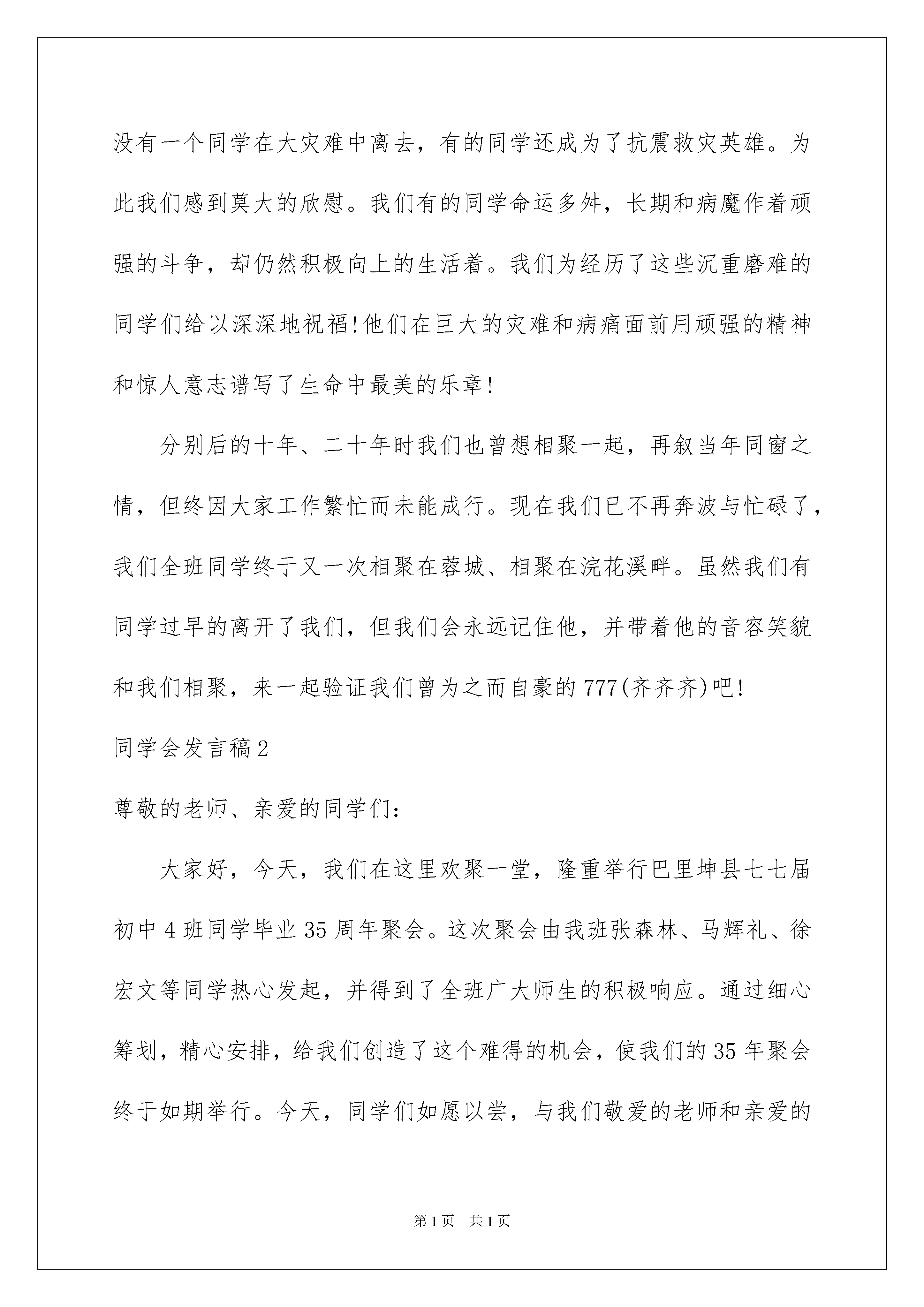 没有一个同学在大灾难中离去，有的同学还成为了抗震救灾英雄。为此我们感到莫大的欣慰。我们有的同学命运多舛，长期和病魔作着顽强的斗争，却仍然积极向上的生活着。我们为经历了这些沉重磨难的同学们给以深深地祝福!他们在巨大的灾难和病痛面前用顽强的精神和惊人意志谱写了生命中最美的乐章!

分别后的十年、二十年时我们也曾想相聚一起，再叙当年同窗之情，但终因大家工作繁忙而未能成行。现在我们已不再奔波与忙碌了，我们全班同学终于又一次相聚在蓉城、相聚在浣花溪畔。虽然我们有同学过早的离开了我们，但我们会永远记住他，并带着他的音容笑貌和我们相聚，来一起验证我们曾为之而自豪的777(齐齐齐)吧!

同学会发言稿2

尊敬的老师、亲爱的同学们:

大家好，今天，我们在这里欢聚一堂，隆重举行巴里坤县七七届初中4班同学毕业35周年聚会。这次聚会由我班张森林、马辉礼、徐宏文等同学热心发起，并得到了全班广大师生的积极响应。通过细心筹划，精心安排，给我们创造了这个难得的机会，使我们的35年聚会终于如期举行。今天，同学们如愿以尝，与我们敬爱的老师和亲爱的

第1页　共1页